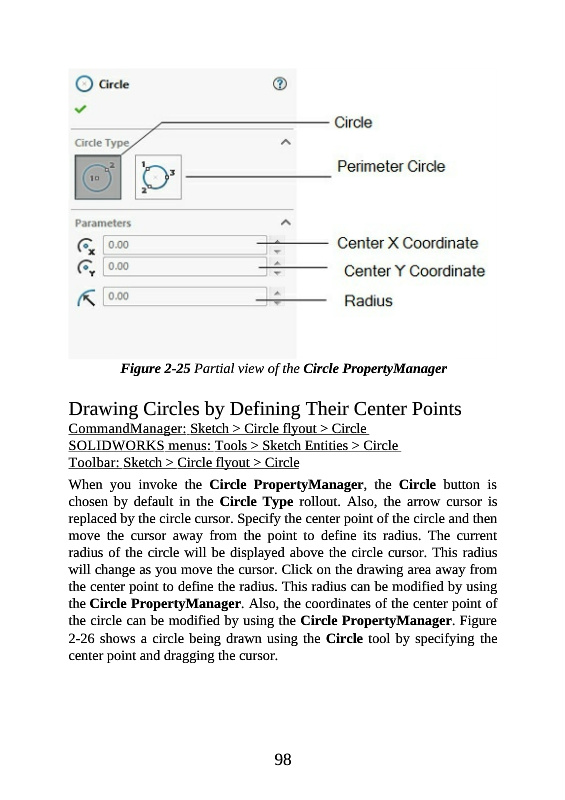 Circle

Circle Type

10

2

1

3

2

Parameters

0.00

0.00

0.00

Circle

Perimeter Circle

Center X Coordinate

Center Y Coordinate

Radius

Figure 2-25 Partial view of the Circle PropertyManager

Drawing Circles by Defining Their Center Points

CommandManager: Sketch > Circle flyout > Circle
SOLIDWORKS menus: Tools > Sketch Entities > Circle
Toolbar: Sketch > Circle flyout > Circle

When you invoke the Circle PropertyManager, the Circle button is chosen by default in the Circle Type rollout. Also, the arrow cursor is replaced by the circle cursor. Specify the center point of the circle and then move the cursor away from the point to define its radius. The current radius of the circle will be displayed above the circle cursor. This radius will change as you move the cursor. Click on the drawing area away from the center point to define the radius. This radius can be modified by using the Circle PropertyManager. Also, the coordinates of the center point of the circle can be modified by using the Circle PropertyManager. Figure 2-26 shows a circle being drawn using the Circle tool by specifying the center point and dragging the cursor.

98